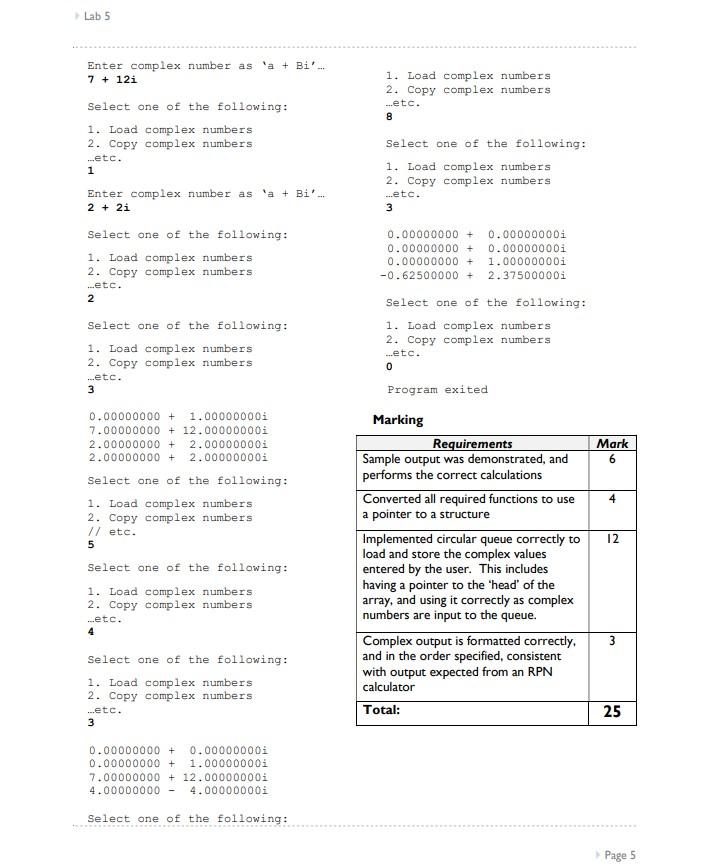 Lab 5

Enter complex number as 'a + Bi'…
7 + 12i

Select one of the following:

1. Load complex numbers
2. Copy complex numbers
…etc.
1

Enter complex number as 'a + Bi'…
2 + 2i

Select one of the following:

1. Load complex numbers
2. Copy complex numbers
…etc.
2

Select one of the following:

1. Load complex numbers
2. Copy complex numbers
…etc.
3

0.00000000 + 1.00000000i
7.00000000 + 12.00000000i
2.00000000 + 2.00000000i
2.00000000 + 2.00000000i

Select one of the following:

1. Load complex numbers
2. Copy complex numbers
// etc.
5

Select one of the following:

1. Load complex numbers
2. Copy complex numbers
…etc.
4

Select one of the following:

1. Load complex numbers
2. Copy complex numbers
…etc.
3

0.00000000 + 0.00000000i
0.00000000 + 1.00000000i
7.00000000 + 12.00000000i
4.00000000 - 4.00000000i

Select one of the following:

1. Load complex numbers
2. Copy complex numbers
…etc.
8

Select one of the following:

1. Load complex numbers
2. Copy complex numbers
…etc.
3

0.00000000 + 0.00000000i
0.00000000 + 0.00000000i
0.00000000 + 1.00000000i
-0.62500000 + 2.37500000i

Select one of the following:

1. Load complex numbers
2. Copy complex numbers
…etc.
0

Program exited

Marking

| Requirements | Mark |
|---|---|
| Sample output was demonstrated, and performs the correct calculations | 6 |
| Converted all required functions to use a pointer to a structure | 4 |
| Implemented circular queue correctly to load and store the complex values entered by the user. This includes having a pointer to the 'head' of the array, and using it correctly as complex numbers are input to the queue. | 12 |
| Complex output is formatted correctly, and in the order specified, consistent with output expected from an RPN calculator | 3 |
| Total: | 25 |

Page 5